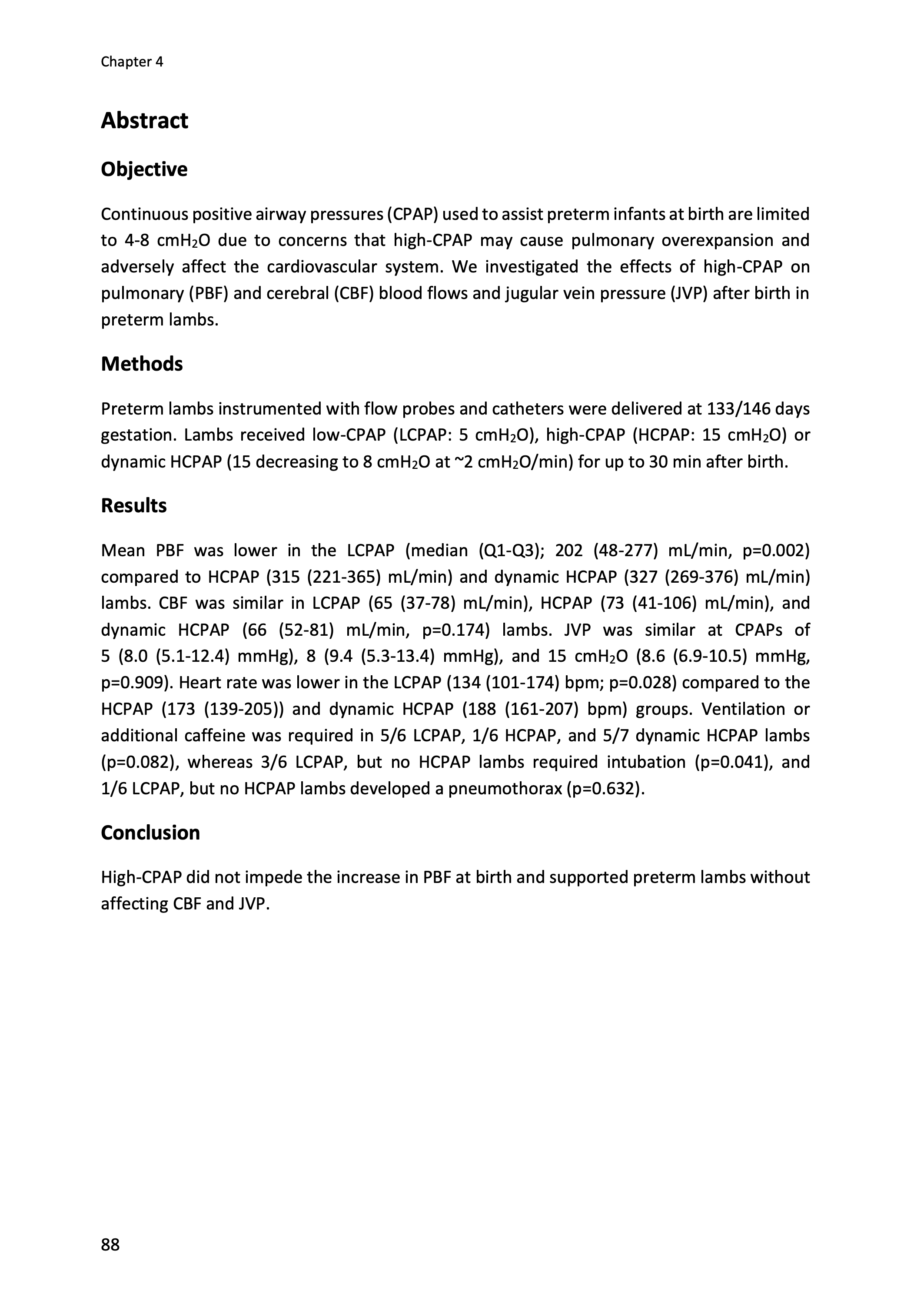 Chapter 4

Abstract

Objective

Continuous positive airway pressures (CPAP) used to assist preterm infants at birth are limited to 4-8 cm$H_2O$ due to concerns that high-CPAP may cause pulmonary overexpansion and adversely affect the cardiovascular system. We investigated the effects of high-CPAP on pulmonary (PBF) and cerebral (CBF) blood flows and jugular vein pressure (JVP) after birth in preterm lambs.

Methods

Preterm lambs instrumented with flow probes and catheters were delivered at 133/146 days gestation. Lambs received low-CPAP (LCPAP: 5 cm$H_2O$), high-CPAP (HCPAP: 15 cm$H_2O$) or dynamic HCPAP (15 decreasing to 8 cm$H_2O$ at ~2 cm$H_2O$/min) for up to 30 min after birth.

Results

Mean PBF was lower in the LCPAP (median (Q1-Q3); 202 (48-277) mL/min, p=0.002) compared to HCPAP (315 (221-365) mL/min) and dynamic HCPAP (327 (269-376) mL/min) lambs. CBF was similar in LCPAP (65 (37-78) mL/min), HCPAP (73 (41-106) mL/min), and dynamic HCPAP (66 (52-81) mL/min, p=0.174) lambs. JVP was similar at CPAPs of 5 (8.0 (5.1-12.4) mmHg), 8 (9.4 (5.3-13.4) mmHg), and 15 cm$H_2O$ (8.6 (6.9-10.5) mmHg, p=0.909). Heart rate was lower in the LCPAP (134 (101-174) bpm; p=0.028) compared to the HCPAP (173 (139-205)) and dynamic HCPAP (188 (161-207) bpm) groups. Ventilation or additional caffeine was required in 5/6 LCPAP, 1/6 HCPAP, and 5/7 dynamic HCPAP lambs (p=0.082), whereas 3/6 LCPAP, but no HCPAP lambs required intubation (p=0.041), and 1/6 LCPAP, but no HCPAP lambs developed a pneumothorax (p=0.632).

Conclusion

High-CPAP did not impede the increase in PBF at birth and supported preterm lambs without affecting CBF and JVP.

88